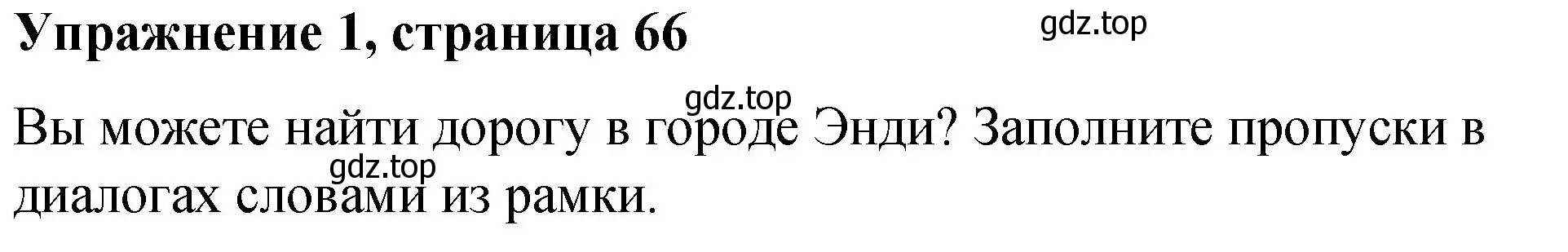 Упражнение 1, страница 66

gdz.top

gdz.top

Вы можете найти дорогу в городе Энди? Заполните пропуски в диалогах словами из рамки.

gdz.top